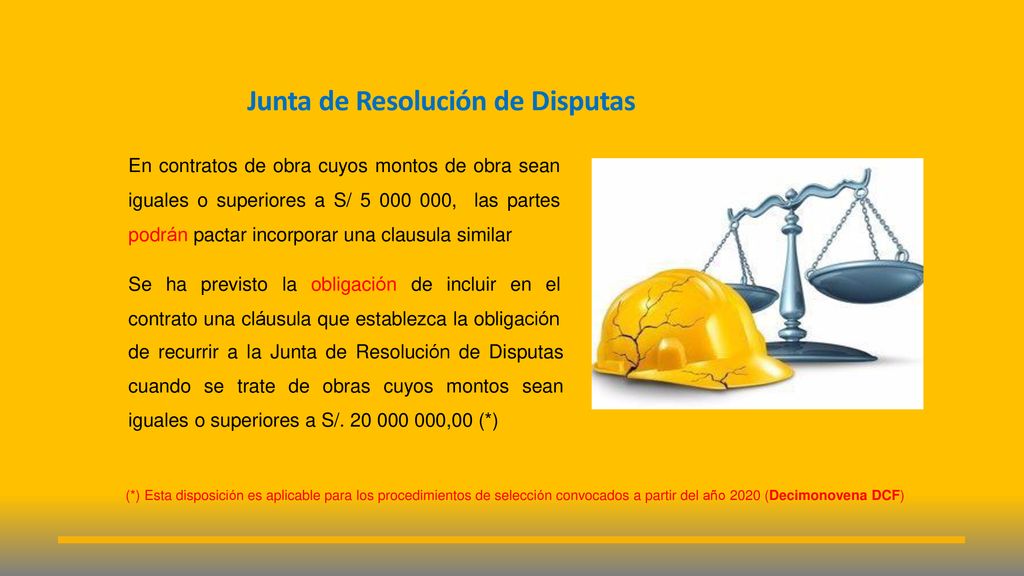 Junta de Resolución de Disputas

En contratos de obra cuyos montos de obra sean iguales o superiores a S/ 5 000 000, las partes podrán pactar incorporar una clausula similar

Se ha previsto la obligación de incluir en el contrato una cláusula que establezca la obligación de recurrir a la Junta de Resolución de Disputas cuando se trate de obras cuyos montos sean iguales o superiores a S/. 20 000 000,00 (*)

(*) Esta disposición es aplicable para los procedimientos de selección convocados a partir del año 2020 (Decimonovena DCF)